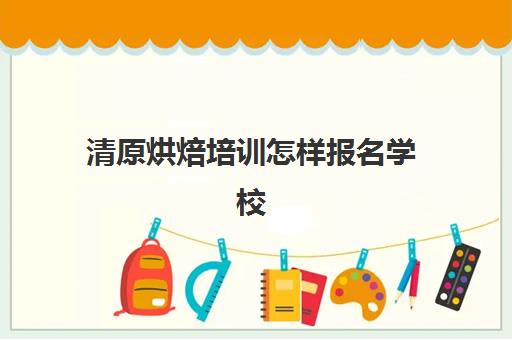 清原烘焙培训怎样报名学校